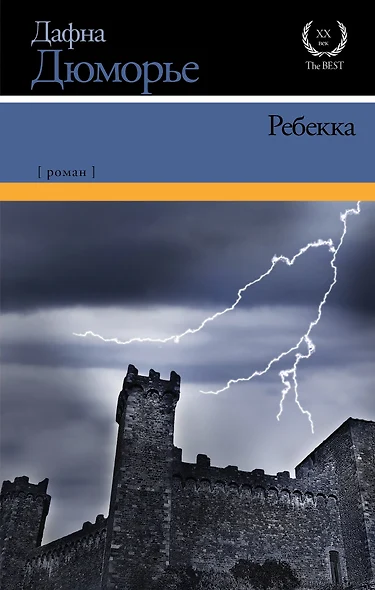 Дафна
Дюморье

XX
век
The BEST

Ребекка

[ роман ]